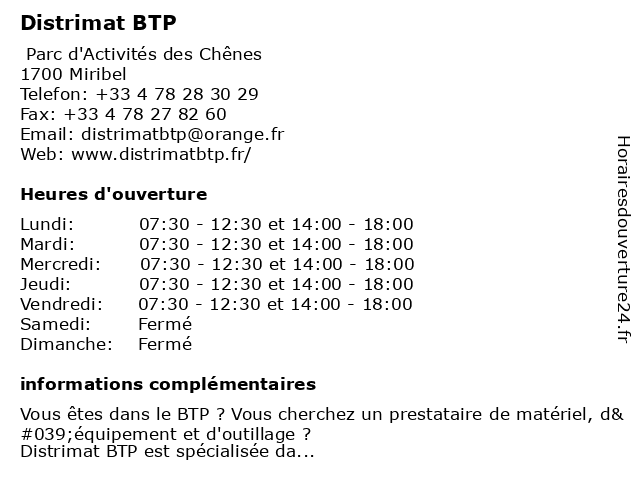 Distrimat BTP

Parc d'Activités des Chênes
1700 Miribel
Telefon: +33 4 78 28 30 29
Fax: +33 4 78 27 82 60
Email: distrimatbtp@orange.fr
Web: www.distrimatbtp.fr/

Heures d'ouverture

| | |
|---|---|
| Lundi: | 07:30 - 12:30 et 14:00 - 18:00 |
| Mardi: | 07:30 - 12:30 et 14:00 - 18:00 |
| Mercredi: | 07:30 - 12:30 et 14:00 - 18:00 |
| Jeudi: | 07:30 - 12:30 et 14:00 - 18:00 |
| Vendredi: | 07:30 - 12:30 et 14:00 - 18:00 |
| Samedi: | Fermé |
| Dimanche: | Fermé |

informations complémentaires

Vous êtes dans le BTP ? Vous cherchez un prestataire de matériel, d&#039;équipement et d'outillage ?
Distrimat BTP est spécialisée da...

Horairesdouverture24.fr